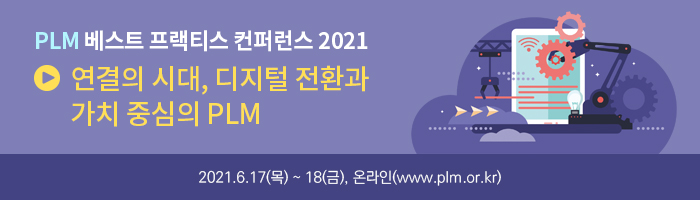 PLM 베스트 프랙티스 컨퍼런스 2021

연결의 시대, 디지털 전환과 가치 중심의 PLM

2021.6.17(목) ~ 18(금), 온라인(www.plm.or.kr)